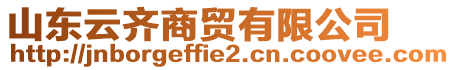 山东云齐商贸有限公司
http://jnborgeffie2.cn.coovee.com